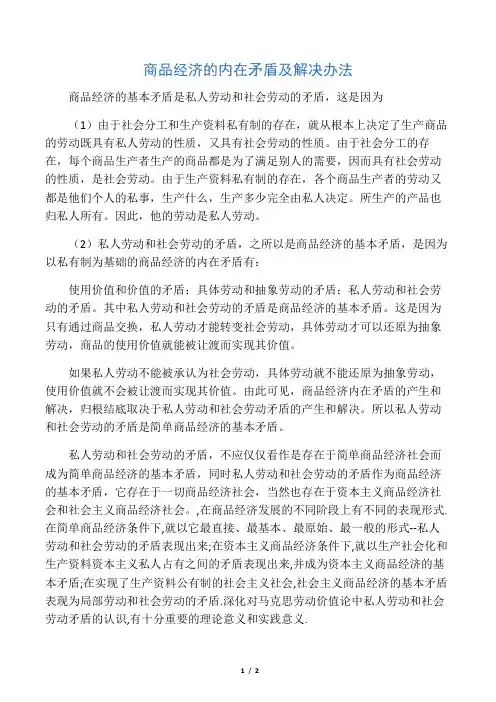 商品经济的内在矛盾及解决办法

商品经济的基本矛盾是私人劳动和社会劳动的矛盾，这是因为

（1）由于社会分工和生产资料私有制的存在，就从根本上决定了生产商品的劳动既具有私人劳动的性质，又具有社会劳动的性质。由于社会分工的存在，每个商品生产者生产的商品都是为了满足别人的需要，因而具有社会劳动的性质，是社会劳动。由于生产资料私有制的存在，各个商品生产者的劳动又都是他们个人的私事，生产什么，生产多少完全由私人决定。所生产的产品也归私人所有。因此，他的劳动是私人劳动。

（2）私人劳动和社会劳动的矛盾，之所以是商品经济的基本矛盾，是因为以私有制为基础的商品经济的内在矛盾有：

使用价值和价值的矛盾；具体劳动和抽象劳动的矛盾；私人劳动和社会劳动的矛盾。其中私人劳动和社会劳动的矛盾是商品经济的基本矛盾。这是因为只有通过商品交换，私人劳动才能转变社会劳动，具体劳动才可以还原为抽象劳动，商品的使用价值就能被让渡而实现其价值。

如果私人劳动不能被承认为社会劳动，具体劳动就不能还原为抽象劳动，使用价值就不会被让渡而实现其价值。由此可见，商品经济内在矛盾的产生和解决，归根结底取决于私人劳动和社会劳动矛盾的产生和解决。所以私人劳动和社会劳动的矛盾是简单商品经济的基本矛盾。

私人劳动和社会劳动的矛盾，不应仅仅看作是存在于简单商品经济社会而成为简单商品经济的基本矛盾，同时私人劳动和社会劳动的矛盾作为商品经济的基本矛盾，它存在于一切商品经济社会，当然也存在于资本主义商品经济社会和社会主义商品经济社会。,在商品经济发展的不同阶段上有不同的表现形式.在简单商品经济条件下,就以它最直接、最基本、最原始、最一般的形式--私人劳动和社会劳动的矛盾表现出来;在资本主义商品经济条件下,就以生产社会化和生产资料资本主义私人占有之间的矛盾表现出来,并成为资本主义商品经济的基本矛盾;在实现了生产资料公有制的社会主义社会,社会主义商品经济的基本矛盾表现为局部劳动和社会劳动的矛盾.深化对马克思劳动价值论中私人劳动和社会劳动矛盾的认识,有十分重要的理论意义和实践意义.

1 / 2